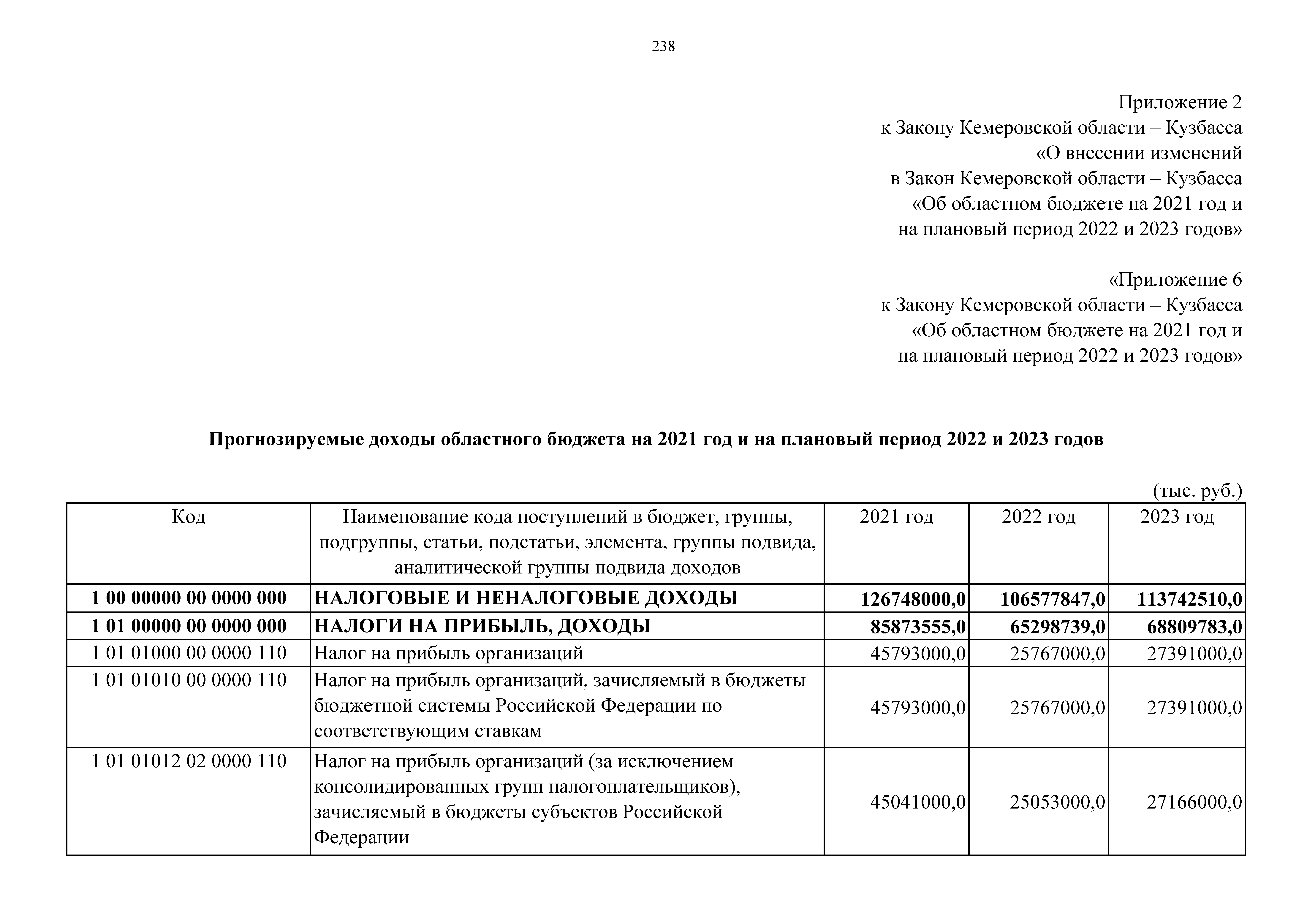 238

Приложение 2
к Закону Кемеровской области – Кузбасса
«О внесении изменений
в Закон Кемеровской области – Кузбасса
«Об областном бюджете на 2021 год и
на плановый период 2022 и 2023 годов»

«Приложение 6
к Закону Кемеровской области – Кузбасса
«Об областном бюджете на 2021 год и
на плановый период 2022 и 2023 годов»

Прогнозируемые доходы областного бюджета на 2021 год и на плановый период 2022 и 2023 годов

(тыс. руб.)

| Код | Наименование кода поступлений в бюджет, группы, подгруппы, статьи, подстатьи, элемента, группы подвида, аналитической группы подвида доходов | 2021 год | 2022 год | 2023 год |
|---|---|---|---|---|
| 1 00 00000 00 0000 000 | НАЛОГОВЫЕ И НЕНАЛОГОВЫЕ ДОХОДЫ | 126748000,0 | 106577847,0 | 113742510,0 |
| 1 01 00000 00 0000 000 | НАЛОГИ НА ПРИБЫЛЬ, ДОХОДЫ | 85873555,0 | 65298739,0 | 68809783,0 |
| 1 01 01000 00 0000 110 | Налог на прибыль организаций | 45793000,0 | 25767000,0 | 27391000,0 |
| 1 01 01010 00 0000 110 | Налог на прибыль организаций, зачисляемый в бюджеты бюджетной системы Российской Федерации по соответствующим ставкам | 45793000,0 | 25767000,0 | 27391000,0 |
| 1 01 01012 02 0000 110 | Налог на прибыль организаций (за исключением консолидированных групп налогоплательщиков), зачисляемый в бюджеты субъектов Российской Федерации | 45041000,0 | 25053000,0 | 27166000,0 |